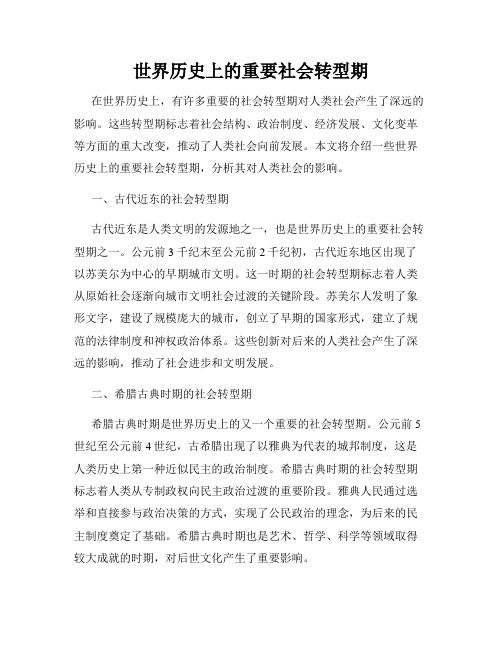 世界历史上的重要社会转型期

在世界历史上，有许多重要的社会转型期对人类社会产生了深远的影响。这些转型期标志着社会结构、政治制度、经济发展、文化变革等方面的重大改变，推动了人类社会向前发展。本文将介绍一些世界历史上的重要社会转型期，分析其对人类社会的影响。

一、古代近东的社会转型期

古代近东是人类文明的发源地之一，也是世界历史上的重要社会转型期之一。公元前 3 千纪末至公元前 2 千纪初，古代近东地区出现了以苏美尔为中心的早期城市文明。这一时期的社会转型期标志着人类从原始社会逐渐向城市文明社会过渡的关键阶段。苏美尔人发明了象形文字，建设了规模庞大的城市，创立了早期的国家形式，建立了规范的法律制度和神权政治体系。这些创新对后来的人类社会产生了深远的影响，推动了社会进步和文明发展。

二、希腊古典时期的社会转型期

希腊古典时期是世界历史上的又一个重要的社会转型期。公元前 5 世纪至公元前 4 世纪，古希腊出现了以雅典为代表的城邦制度，这是人类历史上第一种近似民主的政治制度。希腊古典时期的社会转型期标志着人类从专制政权向民主政治过渡的重要阶段。雅典人民通过选举和直接参与政治决策的方式，实现了公民政治的理念，为后来的民主制度奠定了基础。希腊古典时期也是艺术、哲学、科学等领域取得较大成就的时期，对后世文化产生了重要影响。